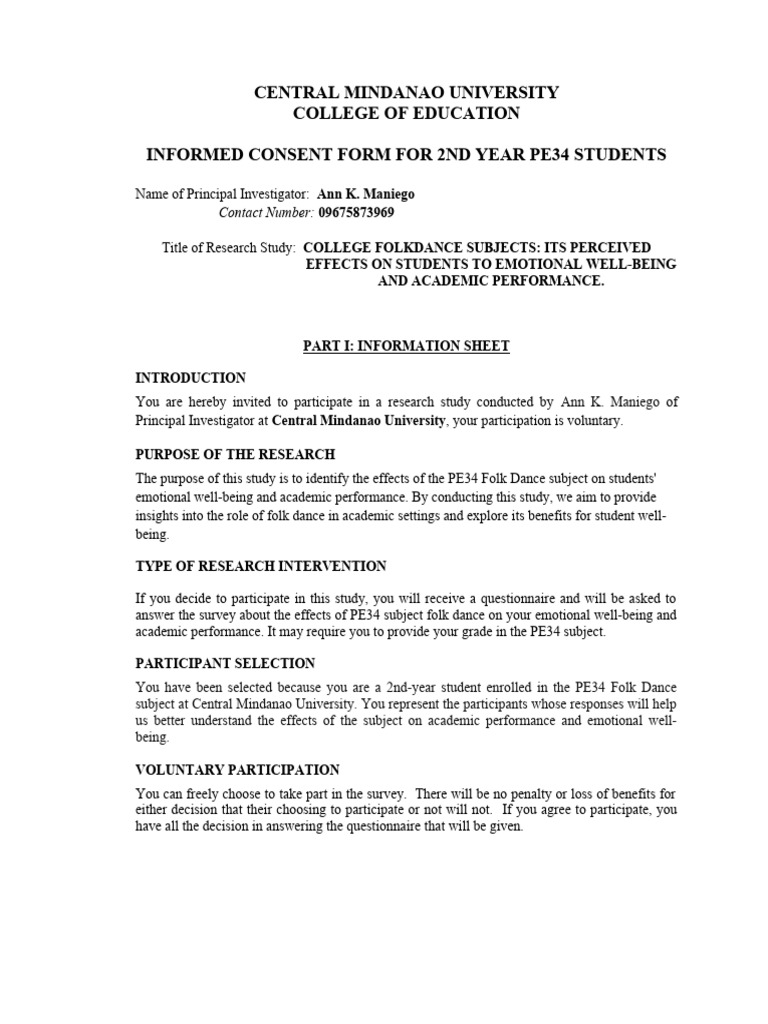 CENTRAL MINDANAO UNIVERSITY
COLLEGE OF EDUCATION

INFORMED CONSENT FORM FOR 2ND YEAR PE34 STUDENTS

Name of Principal Investigator: Ann K. Maniego
Contact Number: 09675873969

Title of Research Study: COLLEGE FOLKDANCE SUBJECTS: ITS PERCEIVED EFFECTS ON STUDENTS TO EMOTIONAL WELL-BEING AND ACADEMIC PERFORMANCE.

PART I: INFORMATION SHEET

INTRODUCTION

You are hereby invited to participate in a research study conducted by Ann K. Maniego of Principal Investigator at Central Mindanao University, your participation is voluntary.

PURPOSE OF THE RESEARCH

The purpose of this study is to identify the effects of the PE34 Folk Dance subject on students' emotional well-being and academic performance. By conducting this study, we aim to provide insights into the role of folk dance in academic settings and explore its benefits for student well-being.

TYPE OF RESEARCH INTERVENTION

If you decide to participate in this study, you will receive a questionnaire and will be asked to answer the survey about the effects of PE34 subject folk dance on your emotional well-being and academic performance. It may require you to provide your grade in the PE34 subject.

PARTICIPANT SELECTION

You have been selected because you are a 2nd-year student enrolled in the PE34 Folk Dance subject at Central Mindanao University. You represent the participants whose responses will help us better understand the effects of the subject on academic performance and emotional well-being.

VOLUNTARY PARTICIPATION

You can freely choose to take part in the survey. There will be no penalty or loss of benefits for either decision that their choosing to participate or not will not. If you agree to participate, you have all the decision in answering the questionnaire that will be given.